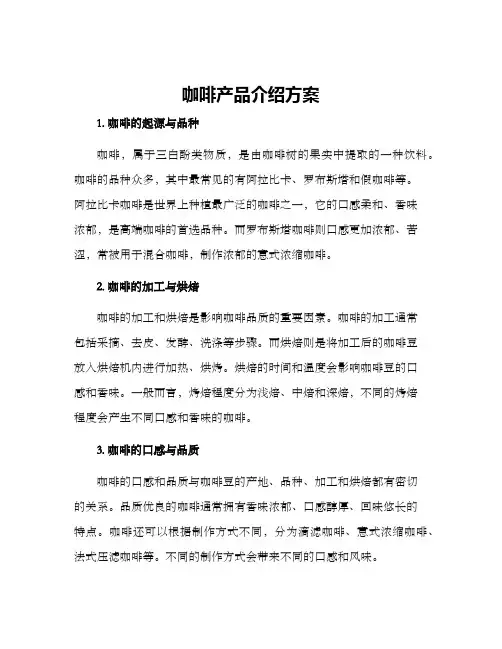 咖啡产品介绍方案

1. 咖啡的起源与品种

咖啡，属于三白酚类物质，是由咖啡树的果实中提取的一种饮料。咖啡的品种众多，其中最常见的有阿拉比卡、罗布斯塔和假咖啡等。阿拉比卡咖啡是世界上种植最广泛的咖啡之一，它的口感柔和、香味浓郁，是高端咖啡的首选品种。而罗布斯塔咖啡则口感更加浓郁、苦涩，常被用于混合咖啡，制作浓郁的意式浓缩咖啡。

2. 咖啡的加工与烘焙

咖啡的加工和烘焙是影响咖啡品质的重要因素。咖啡的加工通常包括采摘、去皮、发酵、洗涤等步骤。而烘焙则是将加工后的咖啡豆放入烘焙机内进行加热、烘烤。烘焙的时间和温度会影响咖啡豆的口感和香味。一般而言，烤焙程度分为浅焙、中焙和深焙，不同的烤焙程度会产生不同口感和香味的咖啡。

3. 咖啡的口感与品质

咖啡的口感和品质与咖啡豆的产地、品种、加工和烘焙都有密切的关系。品质优良的咖啡通常拥有香味浓郁、口感醇厚、回味悠长的特点。咖啡还可以根据制作方式不同，分为滴滤咖啡、意式浓缩咖啡、法式压滤咖啡等。不同的制作方式会带来不同的口感和风味。